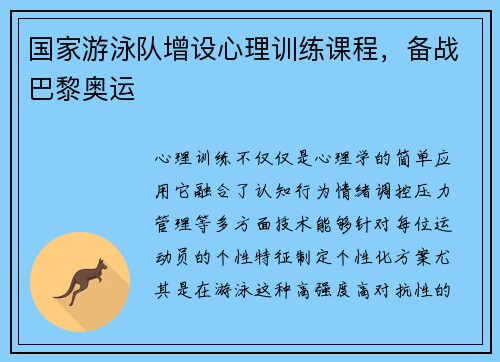 国家游泳队增设心理训练课程，备战巴黎奥运

心理训练不仅仅是心理学的简单应用它融合了认知行为情绪调控压力管理等多方面技术能够针对每位运动员的个性特征制定个性化方案尤其是在游泳这种高强度高对抗性的